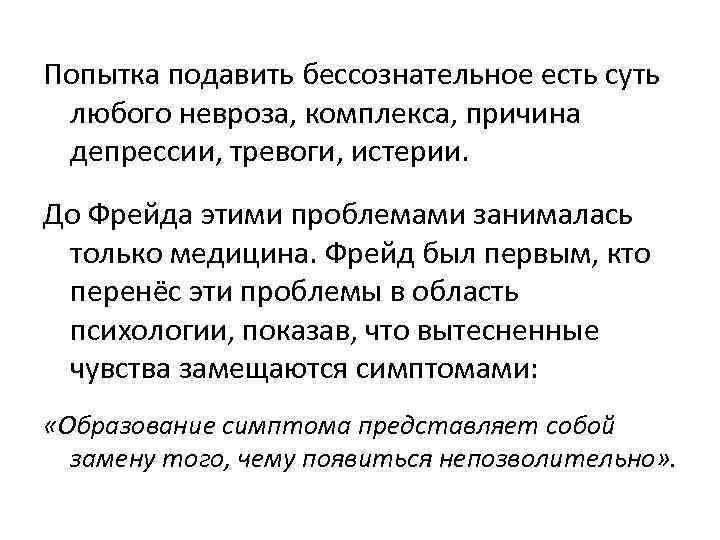 Попытка подавить бессознательное есть суть любого невроза, комплекса, причина депрессии, тревоги, истерии.

До Фрейда этими проблемами занималась только медицина. Фрейд был первым, кто перенёс эти проблемы в область психологии, показав, что вытесненные чувства замещаются симптомами:

«Образование симптома представляет собой замену того, чему появиться непозволительно».